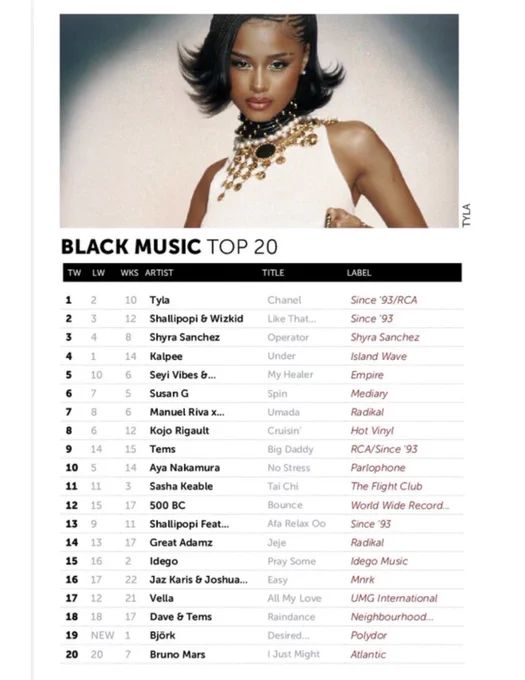 TYLA

BLACK MUSIC TOP 20

| TW | LW | WKS | ARTIST | TITLE | LABEL |
|---|---|---|---|---|---|
| 1 | 2 | 10 | Tyla | Chanel | Since '93/RCA |
| 2 | 3 | 12 | Shallipopi & Wizkid | Like That... | Since '93 |
| 3 | 4 | 8 | Shyra Sanchez | Operator | Shyra Sanchez |
| 4 | 1 | 14 | Kalpee | Under | Island Wave |
| 5 | 10 | 6 | Seyi Vibes &... | My Healer | Empire |
| 6 | 7 | 5 | Susan G | Spin | Mediary |
| 7 | 8 | 6 | Manuel Riva x... | Umada | Radikal |
| 8 | 6 | 12 | Kojo Rigault | Cruisin' | Hot Vinyl |
| 9 | 14 | 15 | Tems | Big Daddy | RCA/Since '93 |
| 10 | 5 | 14 | Aya Nakamura | No Stress | Parlophone |
| 11 | 11 | 3 | Sasha Keable | Tai Chi | The Flight Club |
| 12 | 15 | 17 | 500 BC | Bounce | World Wide Record... |
| 13 | 9 | 11 | Shallipopi Feat... | Afa Relax Oo | Since '93 |
| 14 | 13 | 17 | Great Adamz | Jeje | Radikal |
| 15 | 16 | 2 | Idego | Pray Some | Idego Music |
| 16 | 17 | 22 | Jaz Karis & Joshua... | Easy | Mnrk |
| 17 | 12 | 21 | Vella | All My Love | UMG International |
| 18 | 18 | 17 | Dave & Tems | Raindance | Neighbourhood... |
| 19 | NEW | 1 | Björk | Desired... | Polydor |
| 20 | 20 | 7 | Bruno Mars | I Just Might | Atlantic |